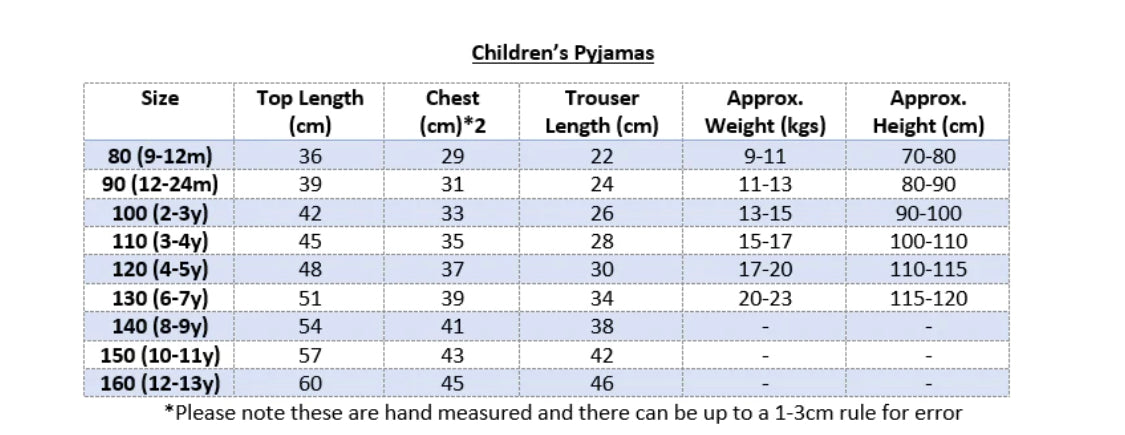 Children's Pyjamas

| Size | Top Length (cm) | Chest (cm)*2 | Trouser Length (cm) | Approx. Weight (kgs) | Approx. Height (cm) |
|---|---|---|---|---|---|
| 80 (9-12m) | 36 | 29 | 22 | 9-11 | 70-80 |
| 90 (12-24m) | 39 | 31 | 24 | 11-13 | 80-90 |
| 100 (2-3y) | 42 | 33 | 26 | 13-15 | 90-100 |
| 110 (3-4y) | 45 | 35 | 28 | 15-17 | 100-110 |
| 120 (4-5y) | 48 | 37 | 30 | 17-20 | 110-115 |
| 130 (6-7y) | 51 | 39 | 34 | 20-23 | 115-120 |
| 140 (8-9y) | 54 | 41 | 38 | - | - |
| 150 (10-11y) | 57 | 43 | 42 | - | - |
| 160 (12-13y) | 60 | 45 | 46 | - | - |

*Please note these are hand measured and there can be up to a 1-3cm rule for error